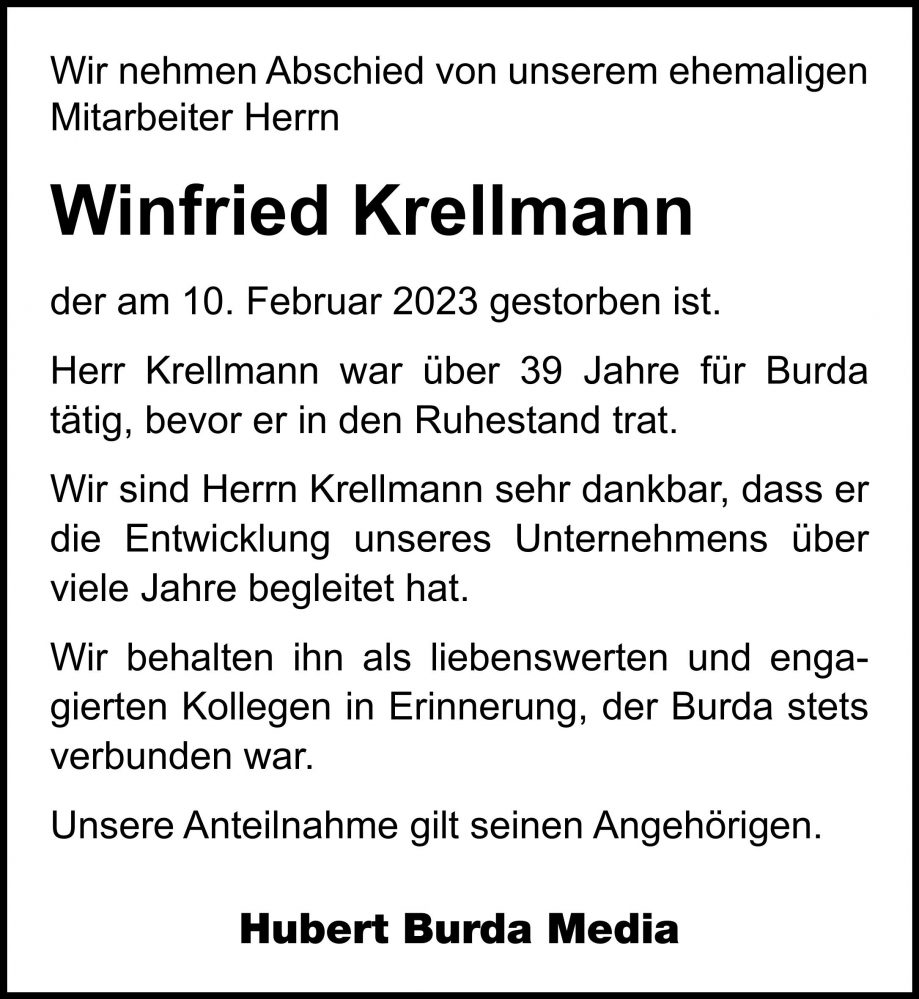 Wir nehmen Abschied von unserem ehemaligen Mitarbeiter Herrn

Winfried Krellmann

der am 10. Februar 2023 gestorben ist.

Herr Krellmann war über 39 Jahre für Burda tätig, bevor er in den Ruhestand trat.

Wir sind Herrn Krellmann sehr dankbar, dass er die Entwicklung unseres Unternehmens über viele Jahre begleitet hat.

Wir behalten ihn als liebenswerten und engagierten Kollegen in Erinnerung, der Burda stets verbunden war.

Unsere Anteilnahme gilt seinen Angehörigen.

Hubert Burda Media